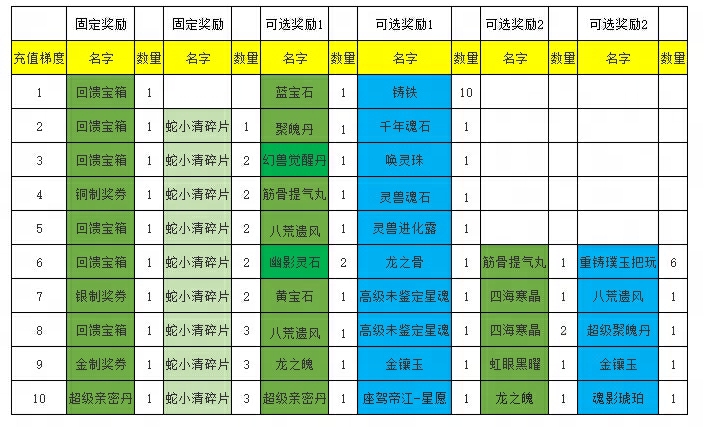 |  | 固定奖励 |  | 固定奖励 |  | 可选奖励1 |  | 可选奖励1 |  | 可选奖励2 |  | 可选奖励2 |  |
|---|---|---|---|---|---|---|---|---|---|---|---|---|
| 充值梯度 | 名字 | 数量 | 名字 | 数量 | 名字 | 数量 | 名字 | 数量 | 名字 | 数量 | 名字 | 数量 |
| 1 | 回馈宝箱 | 1 |  |  | 蓝宝石 | 1 | 铸铁 | 10 |  |  |  |  |
| 2 | 回馈宝箱 | 1 | 蛇小清碎片 | 1 | 聚魄丹 | 1 | 千年魂石 | 1 |  |  |  |  |
| 3 | 回馈宝箱 | 1 | 蛇小清碎片 | 2 | 幻兽觉醒丹 | 1 | 唤灵珠 | 1 |  |  |  |  |
| 4 | 铜制奖券 | 1 | 蛇小清碎片 | 2 | 筋骨提气丸 | 1 | 灵兽魂石 | 1 |  |  |  |  |
| 5 | 回馈宝箱 | 1 | 蛇小清碎片 | 2 | 八荒遗风 | 1 | 灵兽进化露 | 1 |  |  |  |  |
| 6 | 回馈宝箱 | 1 | 蛇小清碎片 | 2 | 幽影灵石 | 2 | 龙之骨 | 1 | 筋骨提气丸 | 1 | 重铸璞玉把玩 | 6 |
| 7 | 银制奖券 | 1 | 蛇小清碎片 | 2 | 黄宝石 | 1 | 高级未鉴定星魂 | 1 | 四海寒晶 | 1 | 八荒遗风 | 1 |
| 8 | 回馈宝箱 | 1 | 蛇小清碎片 | 3 | 八荒遗风 | 1 | 高级未鉴定星魂 | 1 | 四海寒晶 | 2 | 超级聚魄丹 | 1 |
| 9 | 金制奖券 | 1 | 蛇小清碎片 | 3 | 龙之魄 | 1 | 金镶玉 | 1 | 虹眼黑曜 | 1 | 金镶玉 | 1 |
| 10 | 超级亲密丹 | 1 | 蛇小清碎片 | 3 | 超级亲密丹 | 1 | 座驾帝江-星愿 | 1 | 龙之魄 | 1 | 魂影琥珀 | 1 |